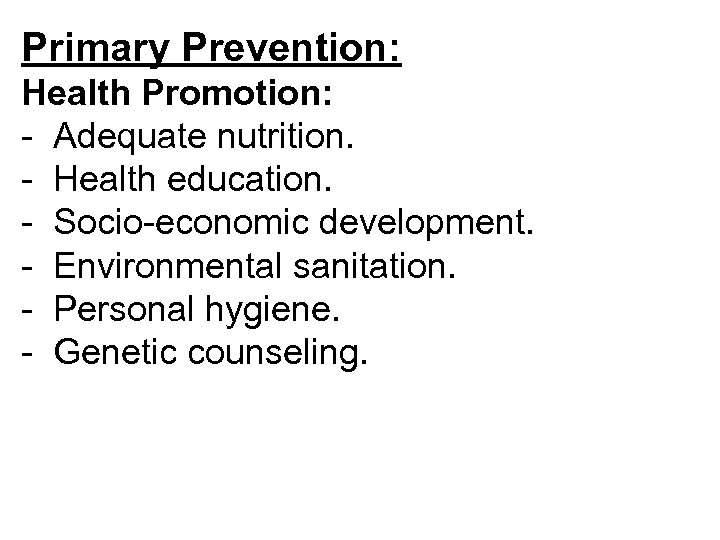 Primary Prevention:
Health Promotion:
- Adequate nutrition.
- Health education.
- Socio-economic development.
- Environmental sanitation.
- Personal hygiene.
- Genetic counseling.